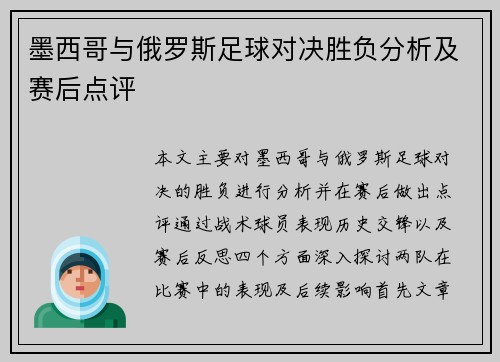 墨西哥与俄罗斯足球对决胜负分析及赛后点评

本文主要对墨西哥与俄罗斯足球对决的胜负进行分析并在赛后做出点评通过战术球员表现历史交锋以及赛后反思四个方面深入探讨两队在比赛中的表现及后续影响首先文章